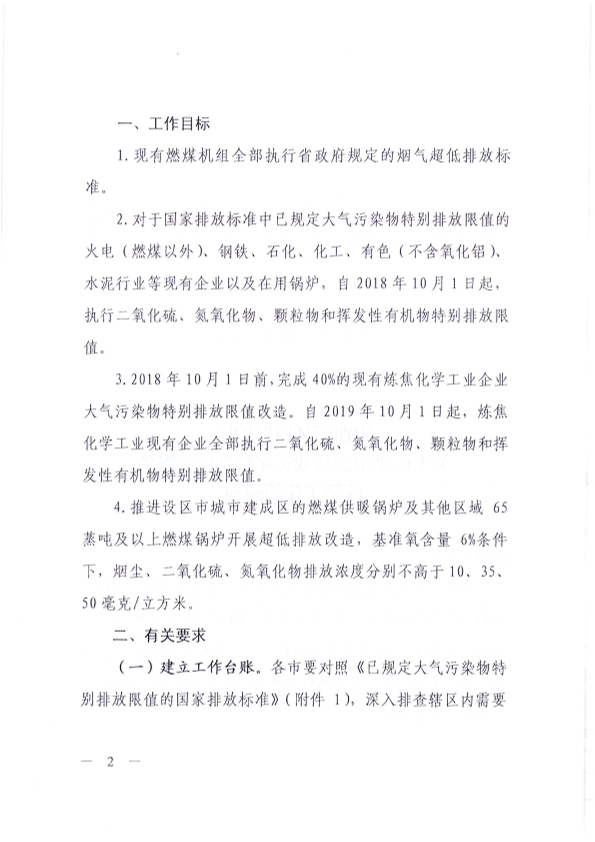 一、工作目标

1. 现有燃煤机组全部执行省政府规定的烟气超低排放标准。

2. 对于国家排放标准中已规定大气污染物特别排放限值的火电（燃煤以外）、钢铁、石化、化工、有色（不含氧化铝）、水泥行业等现有企业以及在用锅炉，自 2018 年 10 月 1 日起，执行二氧化硫、氮氧化物、颗粒物和挥发性有机物特别排放限值。

3. 2018 年 10 月 1 日前，完成 40%的现有炼焦化学工业企业大气污染物特别排放限值改造。自 2019 年 10 月 1 日起，炼焦化学工业现有企业全部执行二氧化硫、氮氧化物、颗粒物和挥发性有机物特别排放限值。

4. 推进设区市城市建成区的燃煤供暖锅炉及其他区域 65 蒸吨及以上燃煤锅炉开展超低排放改造，基准氧含量 6%条件下，烟尘、二氧化硫、氮氧化物排放浓度分别不高于 10、35、50 毫克/立方米。

二、有关要求

（一）建立工作台账。各市要对照《已规定大气污染物特别排放限值的国家排放标准》（附件 1），深入排查辖区内需要

— 2 —